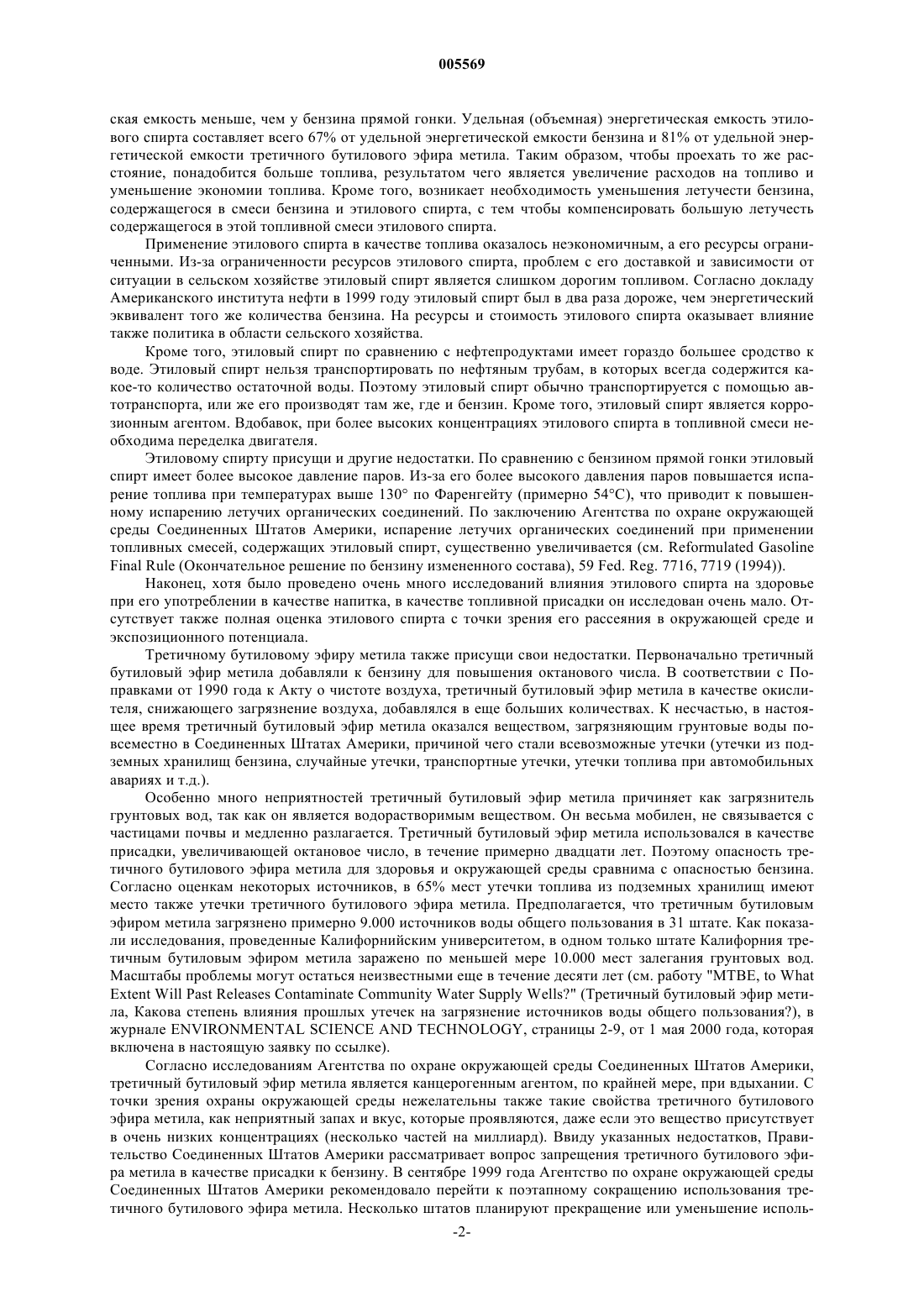 005569

ская емкость меньше, чем у бензина прямой гонки. Удельная (объемная) энергетическая емкость этилового спирта составляет всего 67% от удельной энергетической емкости бензина и 81% от удельной энергетической емкости третичного бутилового эфира метила. Таким образом, чтобы проехать то же расстояние, понадобится больше топлива, результатом чего является увеличение расходов на топливо и уменьшение экономии топлива. Кроме того, возникает необходимость уменьшения летучести бензина, содержащегося в смеси бензина и этилового спирта, с тем чтобы компенсировать большую летучесть содержащегося в этой топливной смеси этилового спирта.

Применение этилового спирта в качестве топлива оказалось неэкономичным, а его ресурсы ограниченными. Из-за ограниченности ресурсов этилового спирта, проблем с его доставкой и зависимости от ситуации в сельском хозяйстве этиловый спирт является слишком дорогим топливом. Согласно докладу Американского института нефти в 1999 году этиловый спирт был в два раза дороже, чем энергетический эквивалент того же количества бензина. На ресурсы и стоимость этилового спирта оказывает влияние также политика в области сельского хозяйства.

Кроме того, этиловый спирт по сравнению с нефтепродуктами имеет гораздо большее сродство к воде. Этиловый спирт нельзя транспортировать по нефтяным трубам, в которых всегда содержится какое-то количество остаточной воды. Поэтому этиловый спирт обычно транспортируется с помощью автотранспорта, или же его производят там же, где и бензин. Кроме того, этиловый спирт является коррозионным агентом. Вдобавок, при более высоких концентрациях этилового спирта в топливной смеси необходима переделка двигателя.

Этиловому спирту присущи и другие недостатки. По сравнению с бензином прямой гонки этиловый спирт имеет более высокое давление паров. Из-за его более высокого давления паров повышается испарение топлива при температурах выше 130° по Фаренгейту (примерно 54°C), что приводит к повышенному испарению летучих органических соединений. По заключению Агентства по охране окружающей среды Соединенных Штатов Америки, испарение летучих органических соединений при применении топливных смесей, содержащих этиловый спирт, существенно увеличивается (см. Reformulated Gasoline Final Rule (Окончательное решение по бензину измененного состава), 59 Fed. Reg. 7716, 7719 (1994)).

Наконец, хотя было проведено очень много исследований влияния этилового спирта на здоровье при его употреблении в качестве напитка, в качестве топливной присадки он исследован очень мало. Отсутствует также полная оценка этилового спирта с точки зрения его рассеяния в окружающей среде и экспозиционного потенциала.

Третичному бутиловому эфиру метила также присущи свои недостатки. Первоначально третичный бутиловый эфир метила добавляли к бензину для повышения октанового числа. В соответствии с Поправками от 1990 года к Акту о чистоте воздуха, третичный бутиловый эфир метила в качестве окислителя, снижающего загрязнение воздуха, добавлялся в еще больших количествах. К несчастью, в настоящее время третичный бутиловый эфир метила оказался веществом, загрязняющим грунтовые воды повсеместно в Соединенных Штатах Америки, причиной чего стали всевозможные утечки (утечки из подземных хранилищ бензина, случайные утечки, транспортные утечки, утечки топлива при автомобильных авариях и т.д.).

Особенно много неприятностей третичный бутиловый эфир метила причиняет как загрязнитель грунтовых вод, так как он является водорастворимым веществом. Он весьма мобилен, не связывается с частицами почвы и медленно разлагается. Третичный бутиловый эфир метила использовался в качестве присадки, увеличивающей октановое число, в течение примерно двадцати лет. Поэтому опасность третичного бутилового эфира метила для здоровья и окружающей среды сравнима с опасностью бензина. Согласно оценкам некоторых источников, в 65% мест утечки топлива из подземных хранилищ имеют место также утечки третичного бутилового эфира метила. Предполагается, что третичным бутиловым эфиром метила загрязнено примерно 9.000 источников воды общего пользования в 31 штате. Как показали исследования, проведенные Калифорнийским университетом, в одном только штате Калифорния третичным бутиловым эфиром метила заражено по меньшей мере 10.000 мест залегания грунтовых вод. Масштабы проблемы могут остаться неизвестными еще в течение десяти лет (см. работу "MTBE, to What Extent Will Past Releases Contaminate Community Water Supply Wells?" (Третичный бутиловый эфир метила, Какова степень влияния прошлых утечек на загрязнение источников воды общего пользования?), в журнале ENVIRONMENTAL SCIENCE AND TECHNOLOGY, страницы 2-9, от 1 мая 2000 года, которая включена в настоящую заявку по ссылке).

Согласно исследованиям Агентства по охране окружающей среды Соединенных Штатов Америки, третичный бутиловый эфир метила является канцерогенным агентом, по крайней мере, при вдыхании. С точки зрения охраны окружающей среды нежелательны также такие свойства третичного бутилового эфира метила, как неприятный запах и вкус, которые проявляются, даже если это вещество присутствует в очень низких концентрациях (несколько частей на миллиард). Ввиду указанных недостатков, Правительство Соединенных Штатов Америки рассматривает вопрос запрещения третичного бутилового эфира метила в качестве присадки к бензину. В сентябре 1999 года Агентство по охране окружающей среды Соединенных Штатов Америки рекомендовало перейти к поэтапному сокращению использования третичного бутилового эфира метила. Несколько штатов планируют прекращение или уменьшение исполь-

-2-